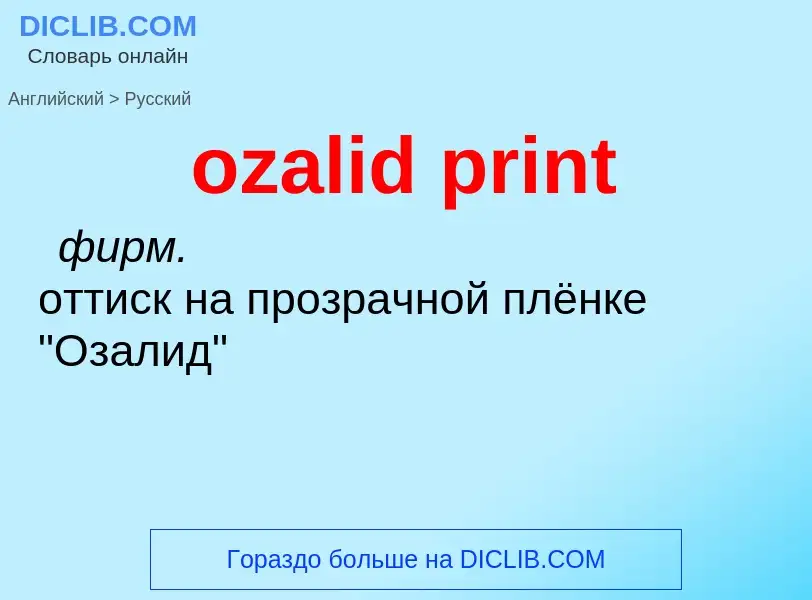 DICLIB.COM
Словарь онлайн

Английский > Русский

ozalid print

фирм.
оттиск на прозрачной плёнке "Озалид"

Гораздо больше на DICLIB.COM